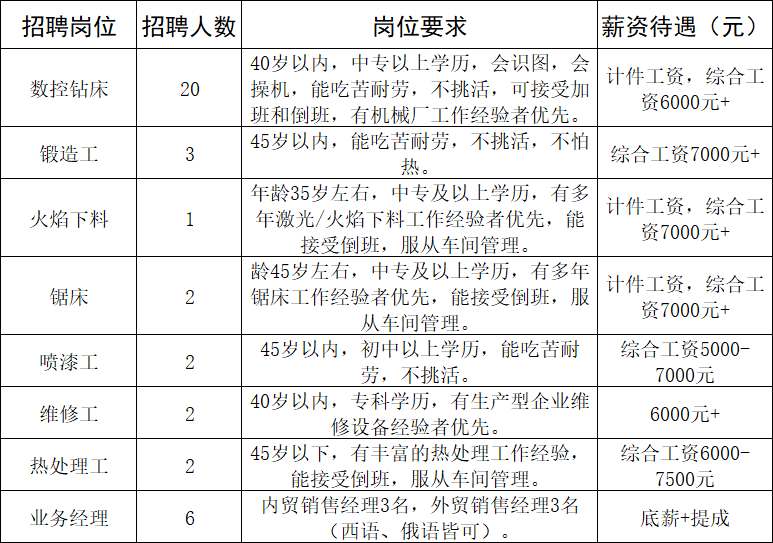 | 招聘岗位 | 招聘人数 | 岗位要求 | 薪资待遇（元） |
|---|---|---|---|
| 数控钻床 | 20 | 40岁以内，中专以上学历，会识图，会操机，能吃苦耐劳，不挑活，可接受加班和倒班，有机械厂工作经验者优先。 | 计件工资，综合工资6000元+ |
| 锻造工 | 3 | 45岁以内，能吃苦耐劳，不挑活，不怕热。 | 综合工资7000元+ |
| 火焰下料 | 1 | 年龄35岁左右，中专及以上学历，有多年激光/火焰下料工作经验者优先，能接受倒班，服从车间管理。 | 计件工资，综合工资7000元+ |
| 锯床 | 2 | 龄45岁左右，中专及以上学历，有多年锯床工作经验者优先，能接受倒班，服从车间管理。 | 计件工资，综合工资7000元+ |
| 喷漆工 | 2 | 45岁以内，初中以上学历，能吃苦耐劳，不挑活。 | 综合工资5000-7000元 |
| 维修工 | 2 | 40岁以内，专科学历，有生产型企业维修设备经验者优先。 | 6000元+ |
| 热处理工 | 2 | 45岁以下，有丰富的热处理工作经验，能接受倒班，服从车间管理。 | 综合工资6000-7500元 |
| 业务经理 | 6 | 内贸销售经理3名，外贸销售经理3名（西语、俄语皆可）。 | 底薪+提成 |